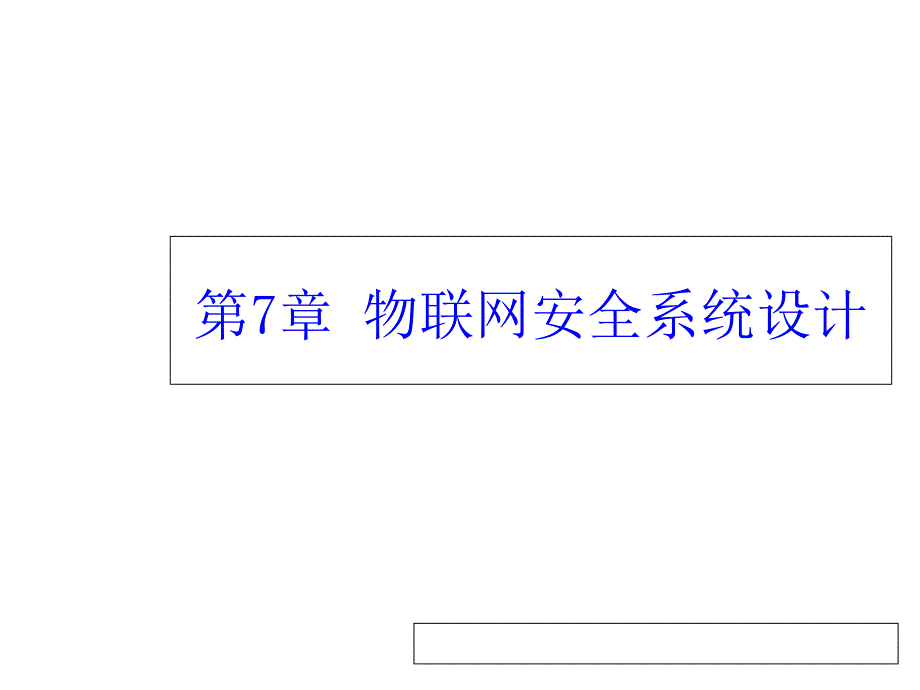 第7章 物联网安全系统设计